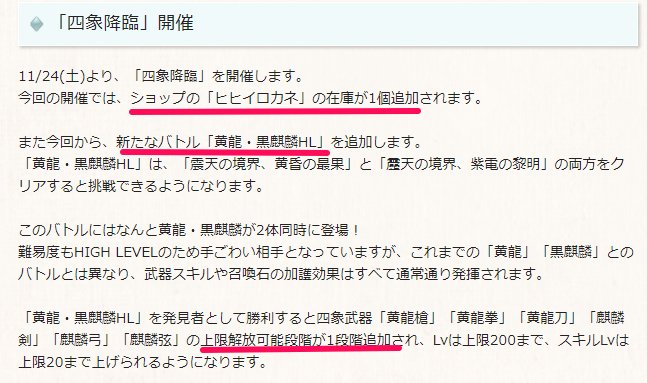 「四象降臨」開催

11/24(土)より、「四象降臨」を開催します。
今回の開催では、ショップの「ヒヒイロカネ」の在庫が1個追加されます。

また今回から、新たなバトル「黄龍・黒麒麟HL」を追加します。
「黄龍・黒麒麟HL」は、「震天の境界、黄昏の最果」と「霹天の境界、紫電の黎明」の両方をクリアすると挑戦できるようになります。

このバトルにはなんと黄龍・黒麒麟が2体同時に登場！
難易度もHIGH LEVELのため手ごわい相手となっていますが、これまでの「黄龍」「黒麒麟」とのバトルとは異なり、武器スキルや召喚石の加護効果はすべて通常通り発揮されます。

「黄龍・黒麒麟HL」を発見者として勝利すると四象武器「黄龍槍」「黄龍拳」「黄龍刀」「麒麟剣」「麒麟弓」「麒麟弦」の上限解放可能段階が1段階追加され、Lvは上限200まで、スキルLvは上限20まで上げられるようになります。